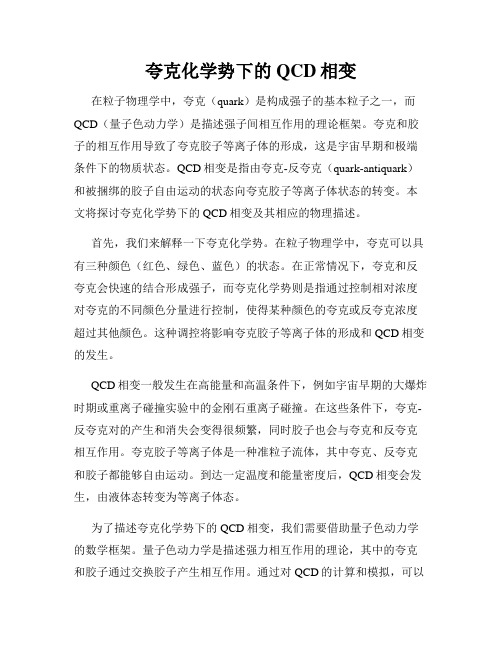 夸克化学势下的 QCD 相变

在粒子物理学中，夸克（quark）是构成强子的基本粒子之一，而 QCD（量子色动力学）是描述强子间相互作用的理论框架。夸克和胶子的相互作用导致了夸克胶子等离子体的形成，这是宇宙早期和极端条件下的物质状态。QCD 相变是指由夸克-反夸克（quark-antiquark）和被捆绑的胶子自由运动的状态向夸克胶子等离子体状态的转变。本文将探讨夸克化学势下的 QCD 相变及其相应的物理描述。

首先，我们来解释一下夸克化学势。在粒子物理学中，夸克可以具有三种颜色（红色、绿色、蓝色）的状态。在正常情况下，夸克和反夸克会快速的结合形成强子，而夸克化学势则是指通过控制相对浓度对夸克的不同颜色分量进行控制，使得某种颜色的夸克或反夸克浓度超过其他颜色。这种调控将影响夸克胶子等离子体的形成和 QCD 相变的发生。

QCD 相变一般发生在高能量和高温条件下，例如宇宙早期的大爆炸时期或重离子碰撞实验中的金刚石重离子碰撞。在这些条件下，夸克-反夸克对的产生和消失会变得很频繁，同时胶子也会与夸克和反夸克相互作用。夸克胶子等离子体是一种准粒子流体，其中夸克、反夸克和胶子都能够自由运动。到达一定温度和能量密度后，QCD 相变会发生，由液体态转变为等离子体态。

为了描述夸克化学势下的 QCD 相变，我们需要借助量子色动力学的数学框架。量子色动力学是描述强力相互作用的理论，其中的夸克和胶子通过交换胶子产生相互作用。通过对 QCD 的计算和模拟，可以